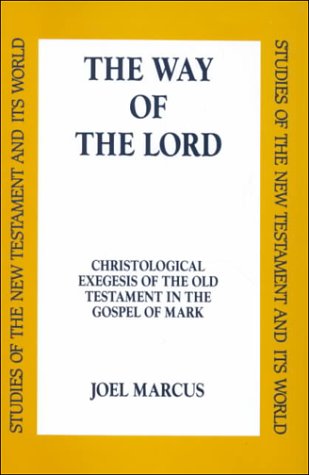 STUDIES OF THE NEW TESTAMENT AND ITS WORLD

THE WAY OF THE LORD

CHRISTOLOGICAL EXEGESIS OF THE OLD TESTAMENT IN THE GOSPEL OF MARK

JOEL MARCUS

STUDIES OF THE NEW TESTAMENT AND ITS WORLD